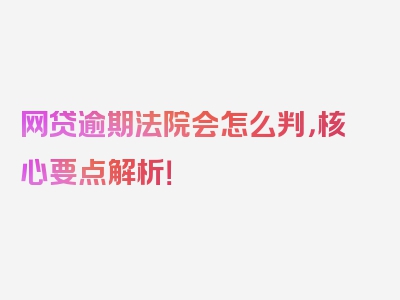 网贷逾期法院会怎么判，核心要点解析！